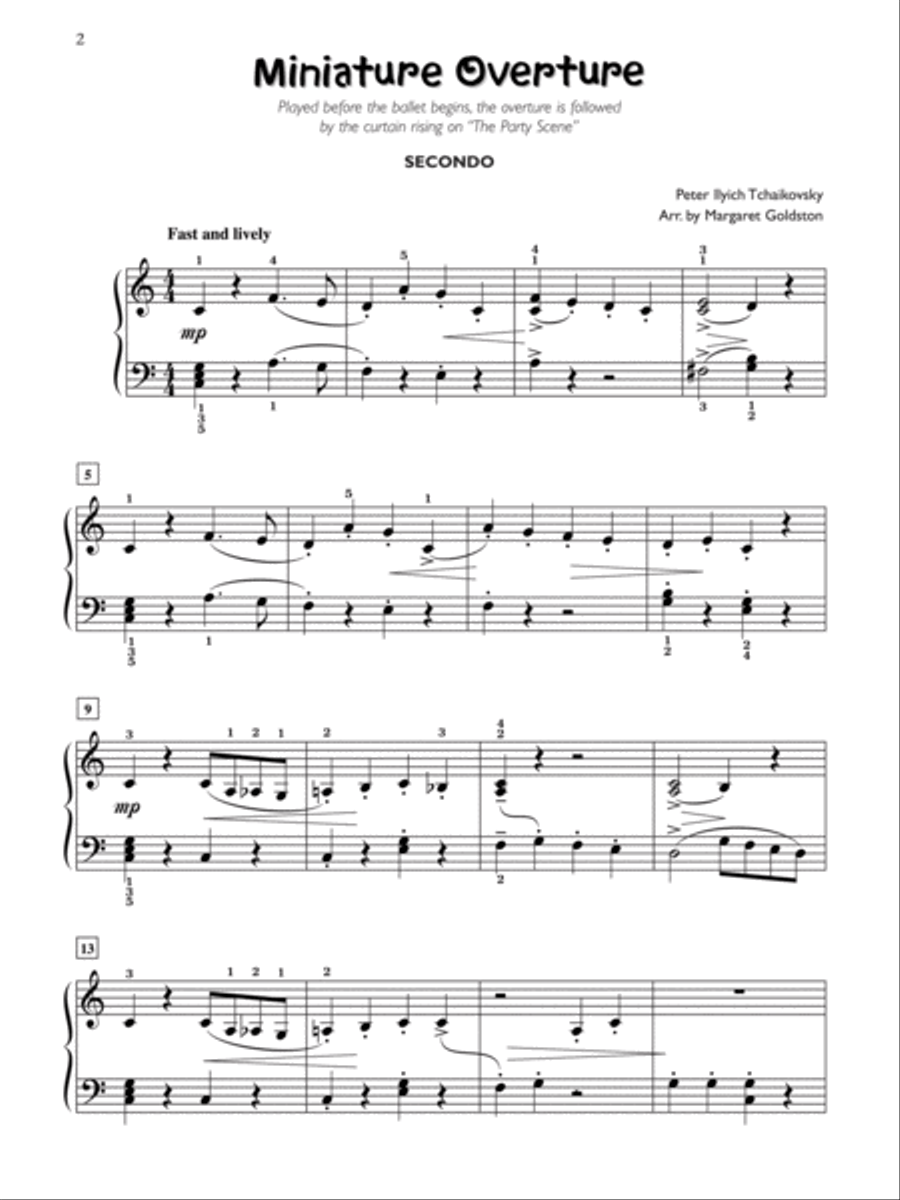 2

Miniature Overture

Played before the ballet begins, the overture is followed by the curtain rising on "The Party Scene"

SECONDO

Peter Ilyich Tchaikovsky
Arr. by Margaret Goldston

Fast and lively

mp

5

9

mp

13